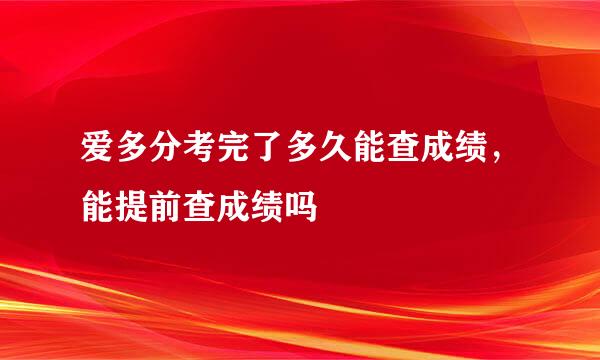 爱多分考完了多久能查成绩，能提前查成绩吗